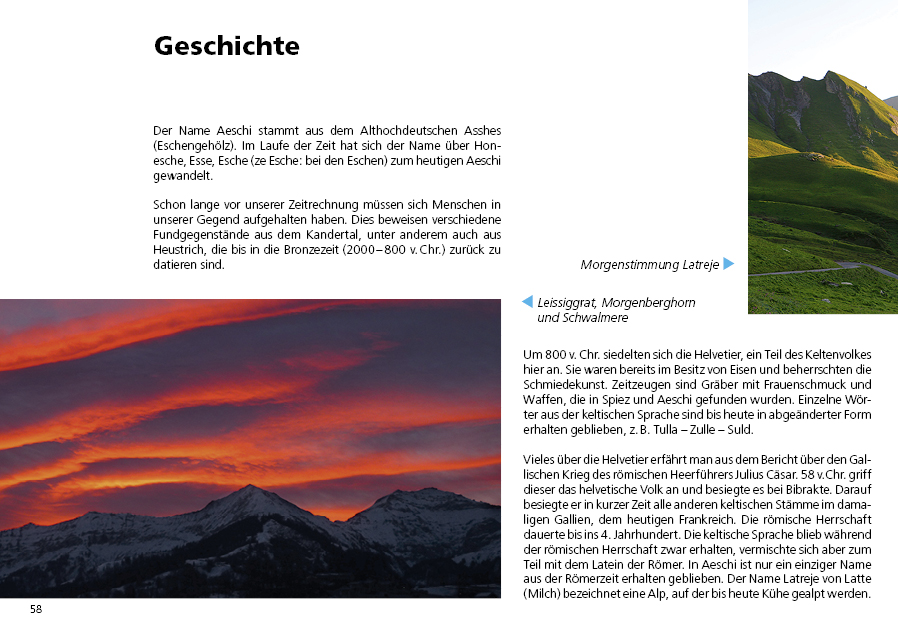 Geschichte

Der Name Aeschi stammt aus dem Althochdeutschen Asshes (Eschengehölz). Im Laufe der Zeit hat sich der Name über Honesche, Esse, Esche (ze Esche: bei den Eschen) zum heutigen Aeschi gewandelt.

Schon lange vor unserer Zeitrechnung müssen sich Menschen in unserer Gegend aufgehalten haben. Dies beweisen verschiedene Fundgegenstände aus dem Kandertal, unter anderem auch aus Heustrich, die bis in die Bronzezeit (2000 – 800 v. Chr.) zurück zu datieren sind.

Morgenstimmung Latreje

Leissiggrat, Morgenberghorn und Schwalmere

Um 800 v. Chr. siedelten sich die Helvetier, ein Teil des Keltenvolkes hier an. Sie waren bereits im Besitz von Eisen und beherrschten die Schmiedekunst. Zeitzeugen sind Gräber mit Frauenschmuck und Waffen, die in Spiez und Aeschi gefunden wurden. Einzelne Wörter aus der keltischen Sprache sind bis heute in abgeänderter Form erhalten geblieben, z. B. Tulla – Zulle – Suld.

Vieles über die Helvetier erfährt man aus dem Bericht über den Gallischen Krieg des römischen Heerführers Julius Cäsar. 58 v.Chr. griff dieser das helvetische Volk an und besiegte es bei Bibrakte. Darauf besiegte er in kurzer Zeit alle anderen keltischen Stämme im damaligen Gallien, dem heutigen Frankreich. Die römische Herrschaft dauerte bis ins 4. Jahrhundert. Die keltische Sprache blieb während der römischen Herrschaft zwar erhalten, vermischte sich aber zum Teil mit dem Latein der Römer. In Aeschi ist nur ein einziger Name aus der Römerzeit erhalten geblieben. Der Name Latreje von Latte (Milch) bezeichnet eine Alp, auf der bis heute Kühe gealpt werden.

58